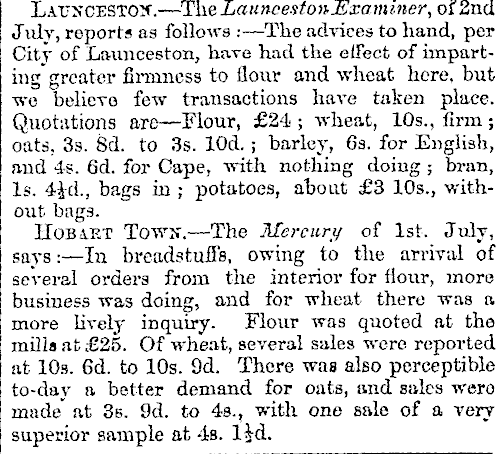 LAUNCESTON.—The Launceston Examiner, of 2nd July, reports as follows :—The advices to hand, per City of Launceston, have had the effect of imparting greater firmness to flour and wheat here, but we believe few transactions have taken place. Quotations are—Flour, £24 ; wheat, 10s., firm ; oats, 3s. 8d. to 3s. 10d. ; barley, 6s. for English, and 4s. 6d. for Cape, with nothing doing ; bran, 1s. 4½d., bags in ; potatoes, about £3 10s., without bags.

HOBART TOWN.—The Mercury of 1st. July, says :—In breadstuffs, owing to the arrival of several orders from the interior for flour, more business was doing, and for wheat there was a more lively inquiry. Flour was quoted at the mills at £25. Of wheat, several sales were reported at 10s. 6d. to 10s. 9d. There was also perceptible to-day a better demand for oats, and sales were made at 3s. 9d. to 4s., with one sale of a very superior sample at 4s. 1½d.